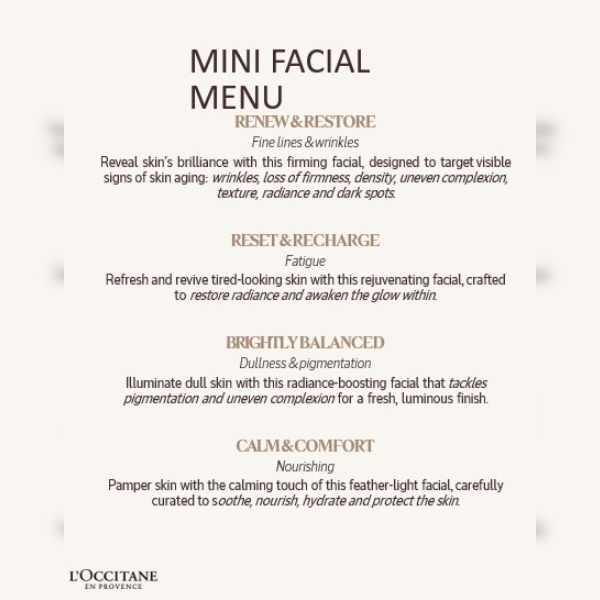 MINI FACIAL MENU

RENEW & RESTORE

Fine lines & wrinkles

Reveal skin's brilliance with this firming facial, designed to target visible signs of skin aging: wrinkles, loss of firmness, density, uneven complexion, texture, radiance and dark spots.

RESET & RECHARGE

Fatigue

Refresh and revive tired-looking skin with this rejuvenating facial, crafted to restore radiance and awaken the glow within.

BRIGHTLY BALANCED

Dullness & pigmentation

Illuminate dull skin with this radiance-boosting facial that tackles pigmentation and uneven complexion for a fresh, luminous finish.

CALM & COMFORT

Nourishing

Pamper skin with the calming touch of this feather-light facial, carefully curated to soothe, nourish, hydrate and protect the skin.

L'OCCITANE
EN PROVENCE